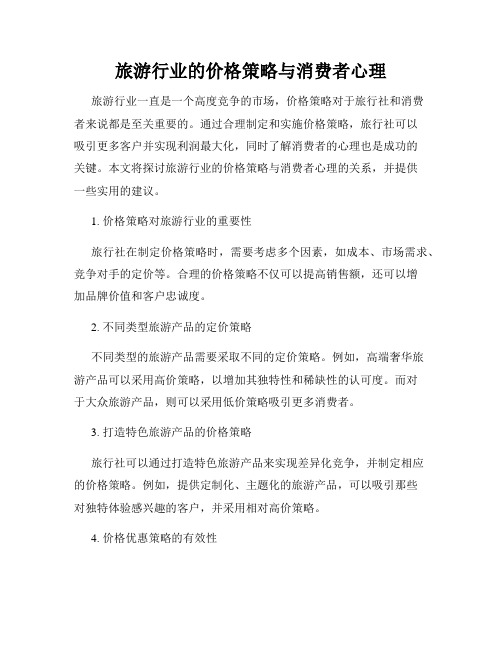 旅游行业的价格策略与消费者心理

旅游行业一直是一个高度竞争的市场，价格策略对于旅行社和消费者来说都是至关重要的。通过合理制定和实施价格策略，旅行社可以吸引更多客户并实现利润最大化，同时了解消费者的心理也是成功的关键。本文将探讨旅游行业的价格策略与消费者心理的关系，并提供一些实用的建议。

1. 价格策略对旅游行业的重要性

旅行社在制定价格策略时，需要考虑多个因素，如成本、市场需求、竞争对手的定价等。合理的价格策略不仅可以提高销售额，还可以增加品牌价值和客户忠诚度。

2. 不同类型旅游产品的定价策略

不同类型的旅游产品需要采取不同的定价策略。例如，高端奢华旅游产品可以采用高价策略，以增加其独特性和稀缺性的认可度。而对于大众旅游产品，则可以采用低价策略吸引更多消费者。

3. 打造特色旅游产品的价格策略

旅行社可以通过打造特色旅游产品来实现差异化竞争，并制定相应的价格策略。例如，提供定制化、主题化的旅游产品，可以吸引那些对独特体验感兴趣的客户，并采用相对高价策略。

4. 价格优惠策略的有效性